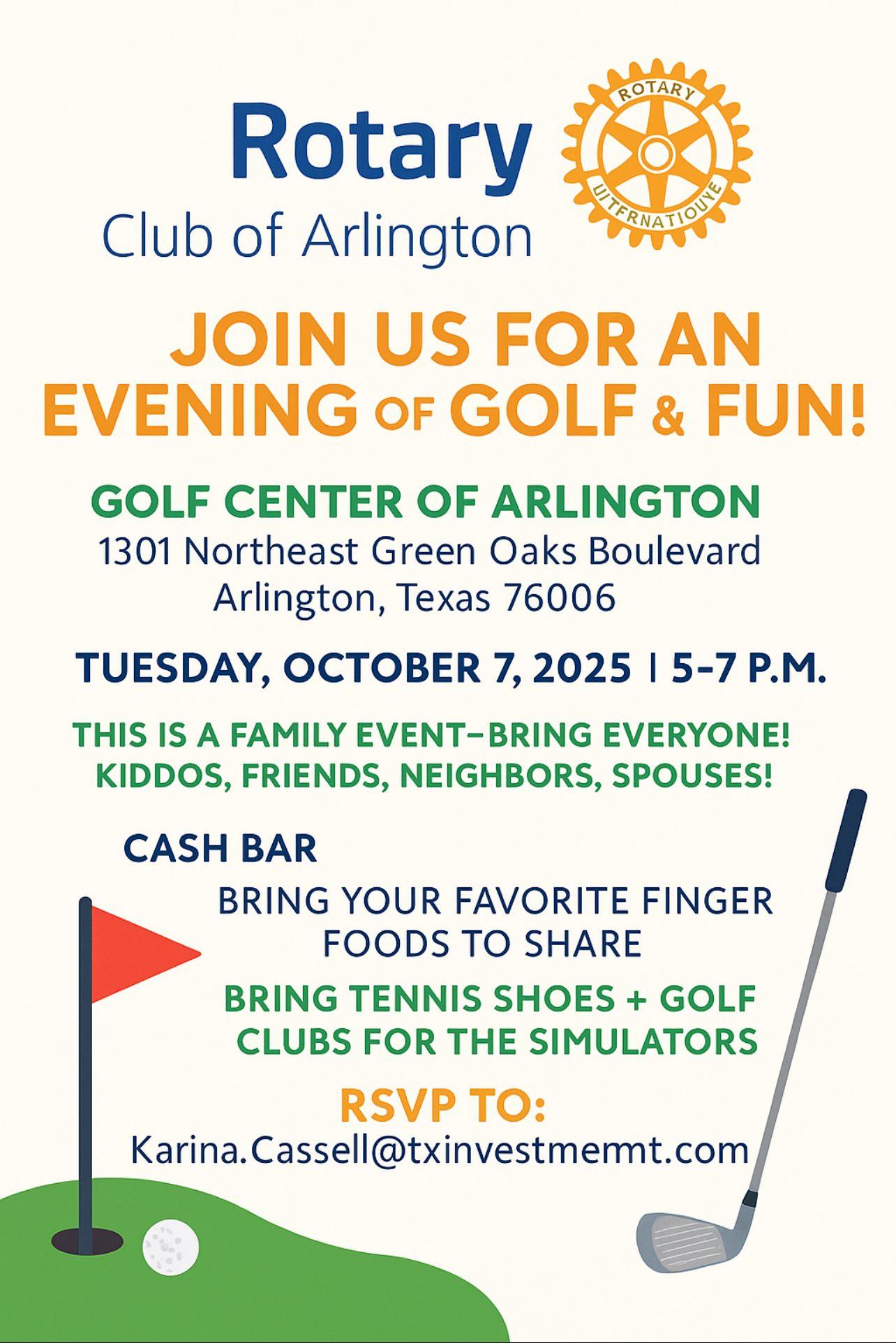 Rotary
Club of Arlington

ROTARY
UITFRNATIOUYE

JOIN US FOR AN EVENING OF GOLF & FUN!

GOLF CENTER OF ARLINGTON
1301 Northeast Green Oaks Boulevard
Arlington, Texas 76006

TUESDAY, OCTOBER 7, 2025 | 5–7 P.M.

THIS IS A FAMILY EVENT–BRING EVERYONE! KIDDOS, FRIENDS, NEIGHBORS, SPOUSES!

CASH BAR

BRING YOUR FAVORITE FINGER FOODS TO SHARE

BRING TENNIS SHOES + GOLF CLUBS FOR THE SIMULATORS

RSVP TO:
Karina.Cassell@txinvestmemt.com